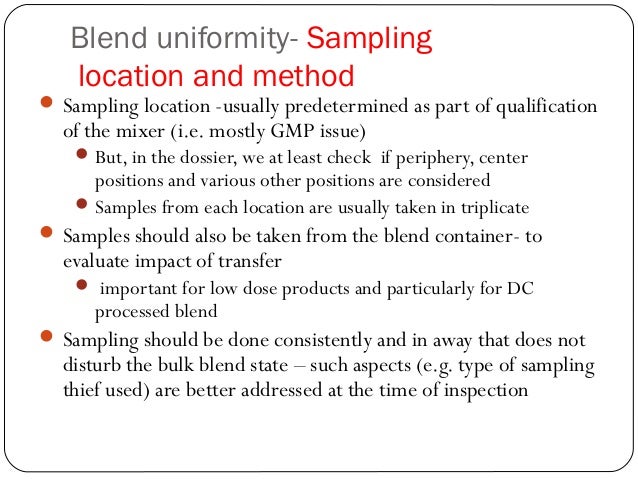 Blend uniformity- Sampling location and method

Sampling location -usually predetermined as part of qualification of the mixer (i.e. mostly GMP issue)

But, in the dossier, we at least check if periphery, center positions and various other positions are considered

Samples from each location are usually taken in triplicate

Samples should also be taken from the blend container- to evaluate impact of transfer

important for low dose products and particularly for DC processed blend

Sampling should be done consistently and in away that does not disturb the bulk blend state – such aspects (e.g. type of sampling thief used) are better addressed at the time of inspection